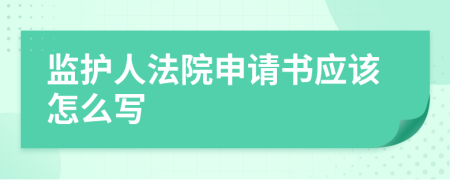 监护人法院申请书应该怎么写